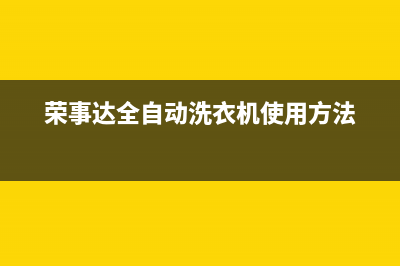 荣事达全自动洗衣机使用方法